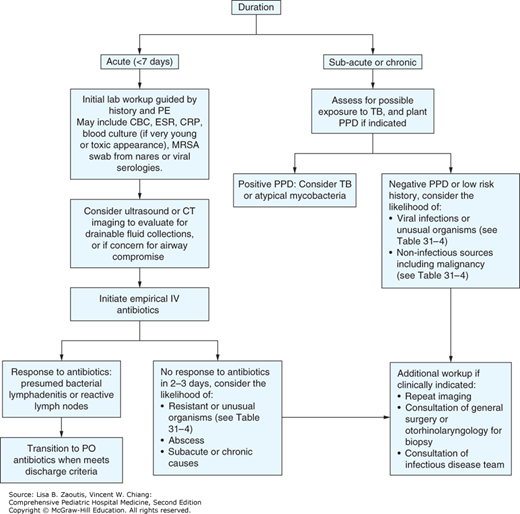 Duration

Acute (<7 days)

Initial lab workup guided by history and PE
May include CBC, ESR, CRP, blood culture (if very young or toxic appearance), MRSA swab from nares or viral serologies.

Consider ultrasound or CT imaging to evaluate for drainable fluid collections, or if concern for airway compromise

Initiate empirical IV antibiotics

Response to antibiotics: presumed bacterial lymphadenitis or reactive lymph nodes

Transition to PO antibiotics when meets discharge criteria

No response to antibiotics in 2–3 days, consider the likelihood of:
• Resistant or unusual organisms (see Table 31–4)
• Abscess
• Subacute or chronic causes

Sub-acute or chronic

Assess for possible exposure to TB, and plant PPD if indicated

Positive PPD: Consider TB or atypical mycobacteria

Negative PPD or low risk history, consider the likelihood of:
• Viral infections or unusual organisms (see Table 31–4)
• Non-infectious sources including malignancy (see Table 31–4)

Additional workup if clinically indicated:
• Repeat imaging
• Consultation of general surgery or otorhinolaryngology for biopsy
• Consultation of infectious disease team

Source: Lisa B. Zaoutis, Vincent W. Chiang: Comprehensive Pediatric Hospital Medicine, Second Edition
Copyright © McGraw-Hill Education. All rights reserved.